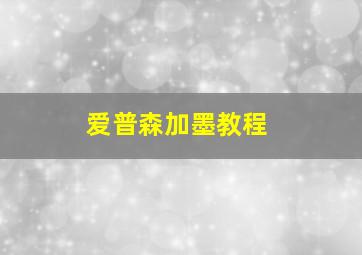 爱普森加墨教程